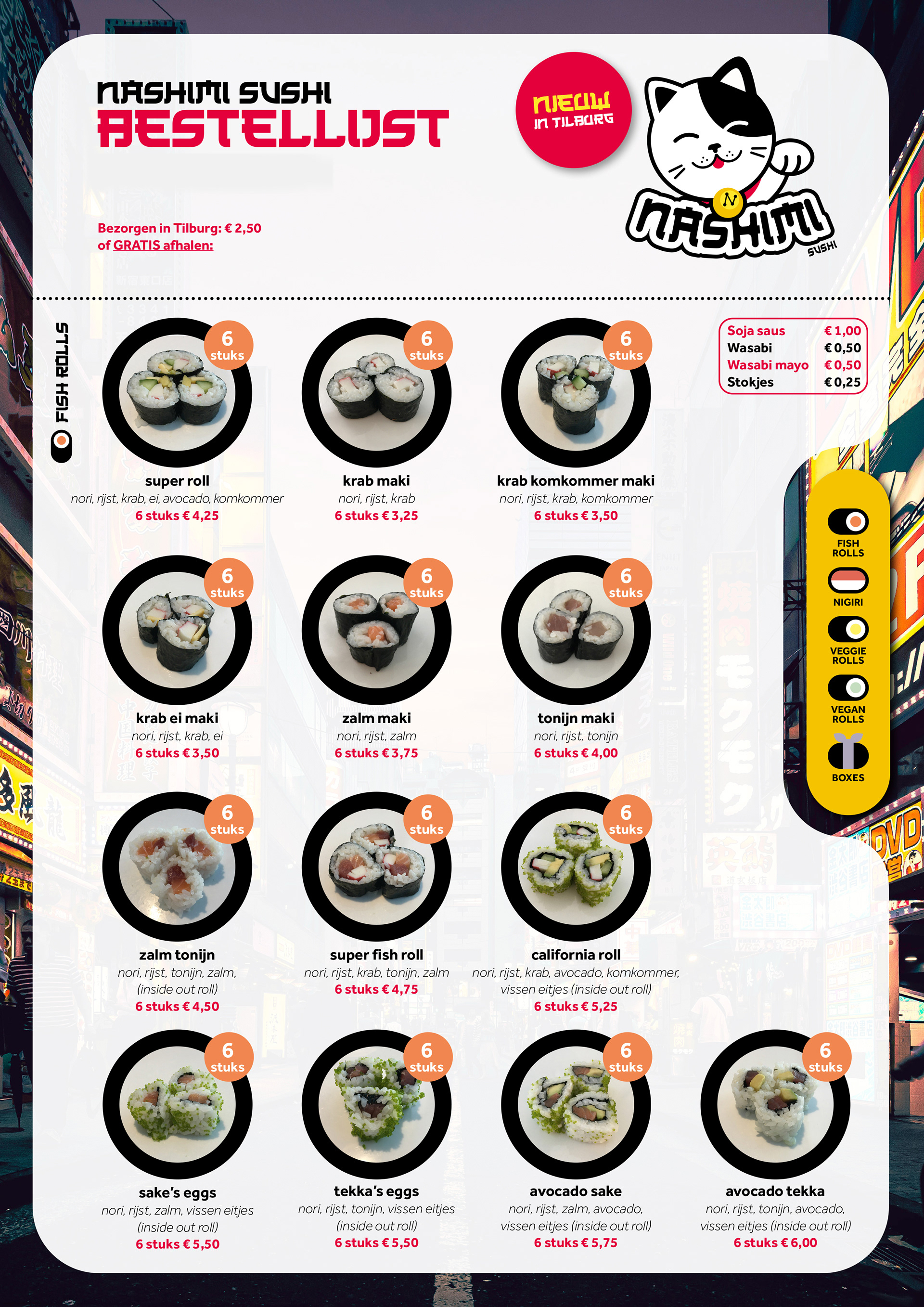 NASHIMI SUSHI
BESTELLIJST

NIEUW
IN TILBURG

NASHIMI
SUSHI

Bezorgen in Tilburg: € 2,50
of GRATIS afhalen:

FISH ROLLS

| Soja saus | € 1,00 |
|---|---|
| Wasabi | € 0,50 |
| Wasabi mayo | € 0,50 |
| Stokjes | € 0,25 |

6 stuks
super roll
nori, rijst, krab, ei, avocado, komkommer
6 stuks € 4,25

6 stuks
krab maki
nori, rijst, krab
6 stuks € 3,25

6 stuks
krab komkommer maki
nori, rijst, krab, komkommer
6 stuks € 3,50

6 stuks
krab ei maki
nori, rijst, krab, ei
6 stuks € 3,50

6 stuks
zalm maki
nori, rijst, zalm
6 stuks € 3,75

6 stuks
tonijn maki
nori, rijst, tonijn
6 stuks € 4,00

6 stuks
zalm tonijn
nori, rijst, tonijn, zalm, (inside out roll)
6 stuks € 4,50

6 stuks
super fish roll
nori, rijst, krab, tonijn, zalm
6 stuks € 4,75

6 stuks
california roll
nori, rijst, krab, avocado, komkommer, vissen eitjes (inside out roll)
6 stuks € 5,25

6 stuks
sake's eggs
nori, rijst, zalm, vissen eitjes (inside out roll)
6 stuks € 5,50

6 stuks
tekka's eggs
nori, rijst, tonijn, vissen eitjes (inside out roll)
6 stuks € 5,50

6 stuks
avocado sake
nori, rijst, zalm, avocado, vissen eitjes (inside out roll)
6 stuks € 5,75

6 stuks
avocado tekka
nori, rijst, tonijn, avocado, vissen eitjes (inside out roll)
6 stuks € 6,00

FISH ROLLS
NIGIRI
VEGGIE ROLLS
VEGAN ROLLS
BOXES